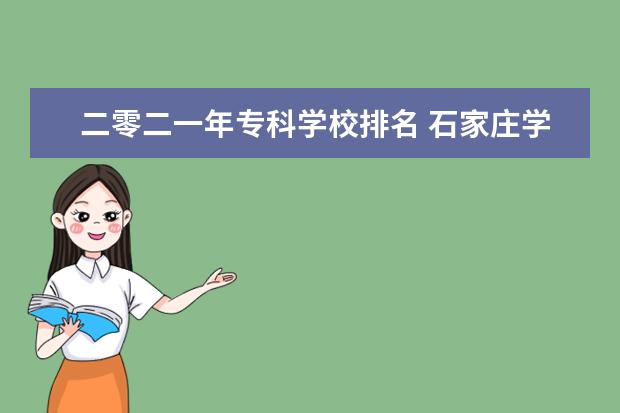 二零二一年专科学校排名 石家庄学